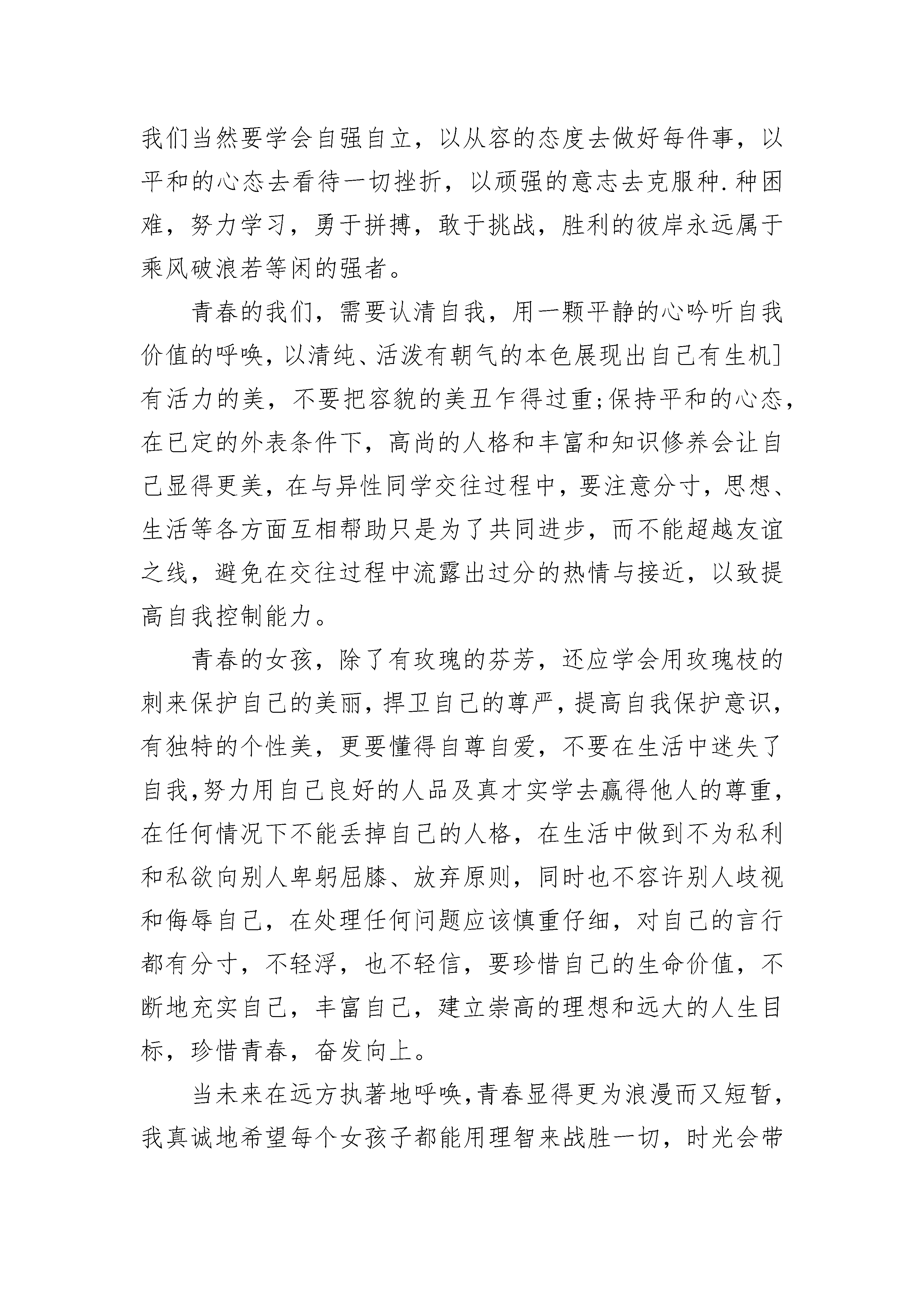 我们当然要学会自强自立，以从容的态度去做好每件事，以平和的心态去看待一切挫折，以顽强的意志去克服种.种困难，努力学习，勇于拼搏，敢于挑战，胜利的彼岸永远属于乘风破浪若等闲的强者。

青春的我们，需要认清自我，用一颗平静的心吟听自我价值的呼唤，以清纯、活泼有朝气的本色展现出自己有生机]有活力的美，不要把容貌的美丑乍得过重;保持平和的心态，在已定的外表条件下，高尚的人格和丰富和知识修养会让自己显得更美，在与异性同学交往过程中，要注意分寸，思想、生活等各方面互相帮助只是为了共同进步，而不能超越友谊之线，避免在交往过程中流露出过分的热情与接近，以致提高自我控制能力。

青春的女孩，除了有玫瑰的芬芳，还应学会用玫瑰枝的刺来保护自己的美丽，捍卫自己的尊严，提高自我保护意识，有独特的个性美，更要懂得自尊自爱，不要在生活中迷失了自我,努力用自己良好的人品及真才实学去赢得他人的尊重，在任何情况下不能丢掉自己的人格，在生活中做到不为私利和私欲向别人卑躬屈膝、放弃原则，同时也不容许别人歧视和侮辱自己，在处理任何问题应该慎重仔细，对自己的言行都有分寸，不轻浮，也不轻信，要珍惜自己的生命价值，不断地充实自己，丰富自己，建立崇高的理想和远大的人生目标，珍惜青春，奋发向上。

当未来在远方执著地呼唤,青春显得更为浪漫而又短暂，我真诚地希望每个女孩子都能用理智来战胜一切，时光会带